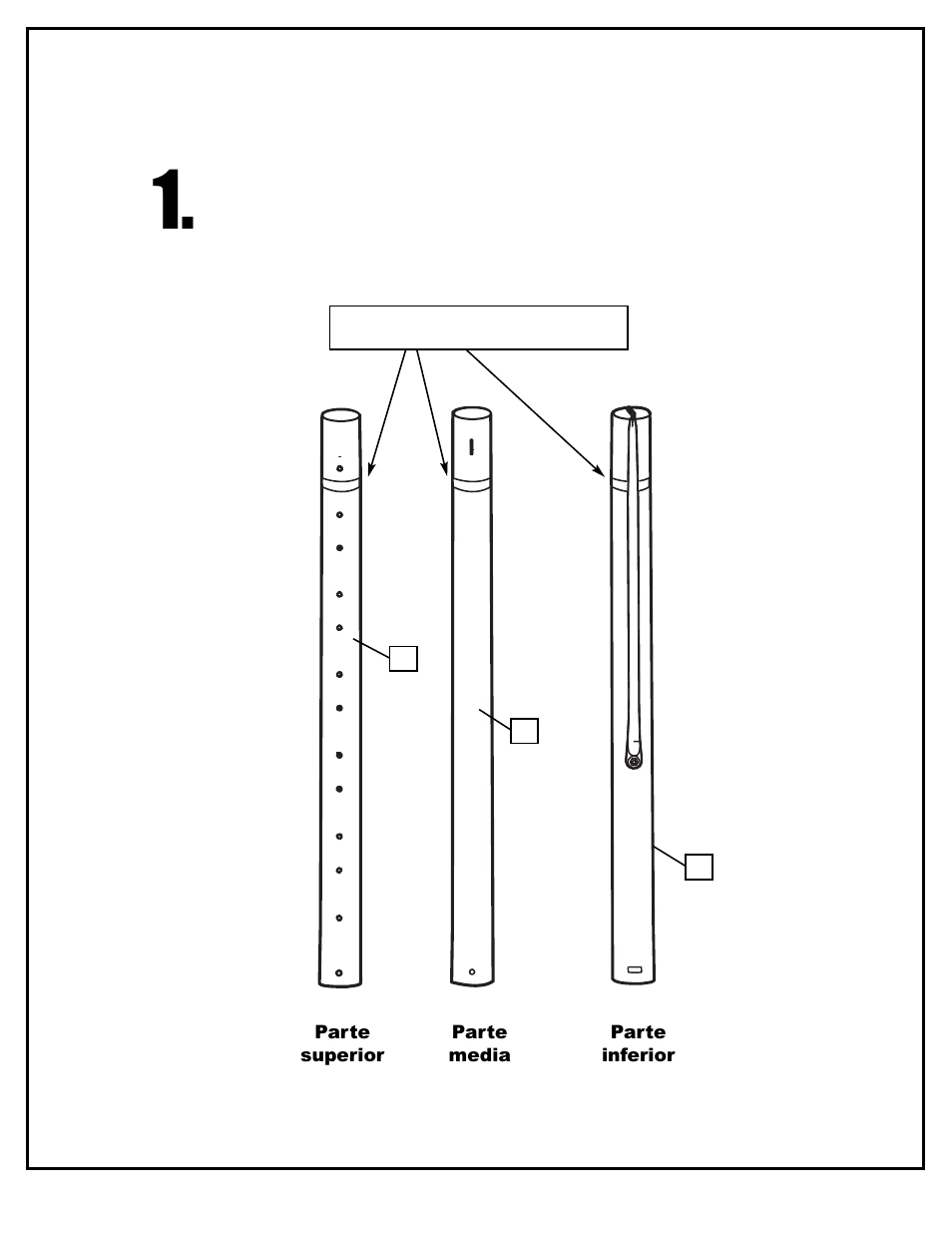 1.

Parte superior

Parte media

Parte inferior